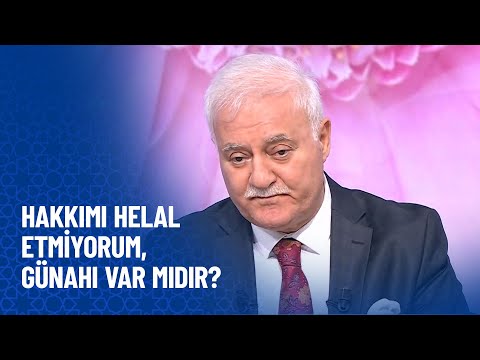 HAKKIMI HELAL ETMİYORUM, GÜNAHI VAR MIDIR?